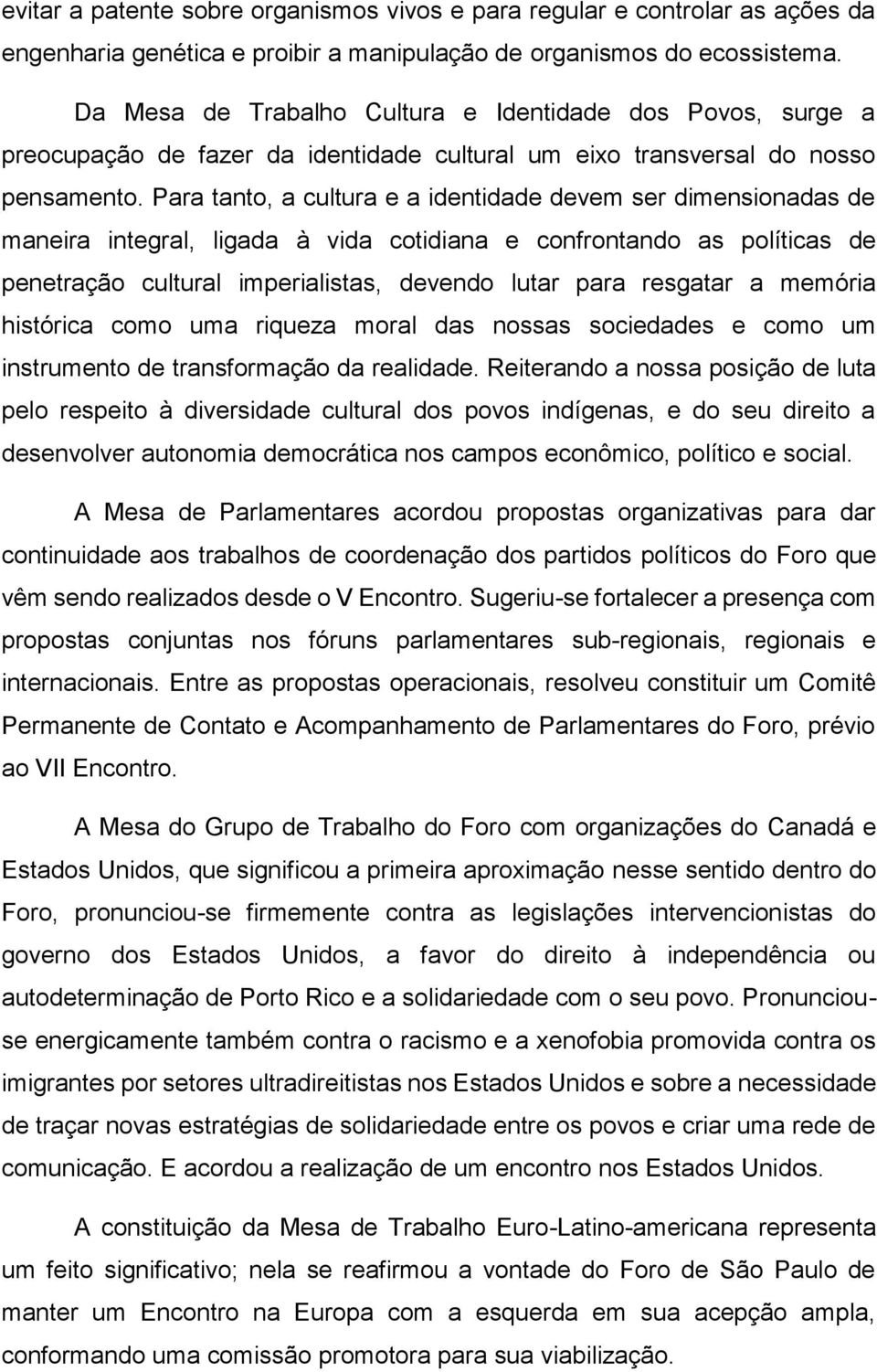 evitar a patente sobre organismos vivos e para regular e controlar as ações da engenharia genética e proibir a manipulação de organismos do ecossistema.

Da Mesa de Trabalho Cultura e Identidade dos Povos, surge a preocupação de fazer da identidade cultural um eixo transversal do nosso pensamento. Para tanto, a cultura e a identidade devem ser dimensionadas de maneira integral, ligada à vida cotidiana e confrontando as políticas de penetração cultural imperialistas, devendo lutar para resgatar a memória histórica como uma riqueza moral das nossas sociedades e como um instrumento de transformação da realidade. Reiterando a nossa posição de luta pelo respeito à diversidade cultural dos povos indígenas, e do seu direito a desenvolver autonomia democrática nos campos econômico, político e social.

A Mesa de Parlamentares acordou propostas organizativas para dar continuidade aos trabalhos de coordenação dos partidos políticos do Foro que vêm sendo realizados desde o V Encontro. Sugeriu-se fortalecer a presença com propostas conjuntas nos fóruns parlamentares sub-regionais, regionais e internacionais. Entre as propostas operacionais, resolveu constituir um Comitê Permanente de Contato e Acompanhamento de Parlamentares do Foro, prévio ao VII Encontro.

A Mesa do Grupo de Trabalho do Foro com organizações do Canadá e Estados Unidos, que significou a primeira aproximação nesse sentido dentro do Foro, pronunciou-se firmemente contra as legislações intervencionistas do governo dos Estados Unidos, a favor do direito à independência ou autodeterminação de Porto Rico e a solidariedade com o seu povo. Pronunciou-se energicamente também contra o racismo e a xenofobia promovida contra os imigrantes por setores ultradireitistas nos Estados Unidos e sobre a necessidade de traçar novas estratégias de solidariedade entre os povos e criar uma rede de comunicação. E acordou a realização de um encontro nos Estados Unidos.

A constituição da Mesa de Trabalho Euro-Latino-americana representa um feito significativo; nela se reafirmou a vontade do Foro de São Paulo de manter um Encontro na Europa com a esquerda em sua acepção ampla, conformando uma comissão promotora para sua viabilização.